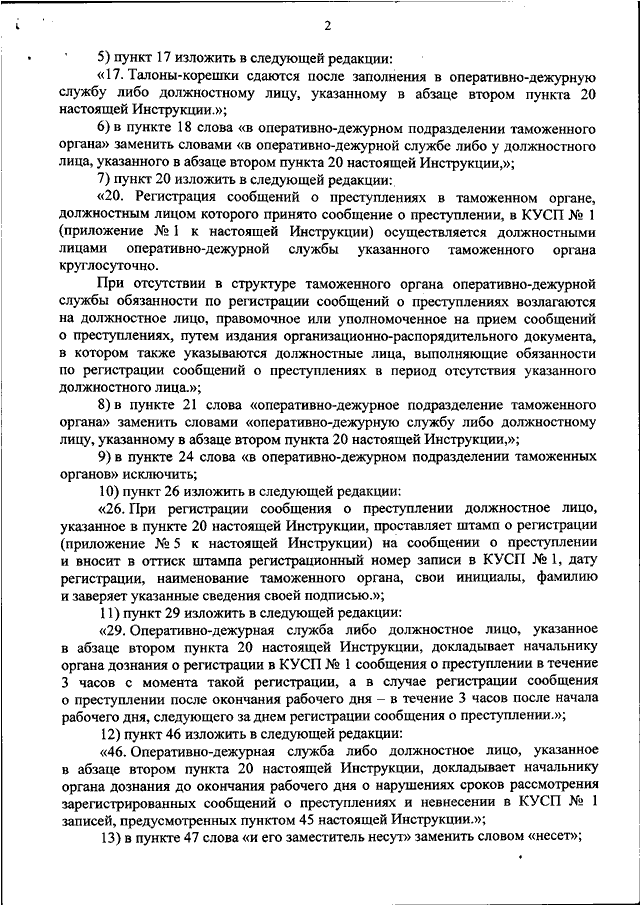 2

5) пункт 17 изложить в следующей редакции:

«17. Талоны-корешки сдаются после заполнения в оперативно-дежурную службу либо должностному лицу, указанному в абзаце втором пункта 20 настоящей Инструкции.»;

6) в пункте 18 слова «в оперативно-дежурном подразделении таможенного органа» заменить словами «в оперативно-дежурной службе либо у должностного лица, указанного в абзаце втором пункта 20 настоящей Инструкции,»;

7) пункт 20 изложить в следующей редакции:

«20. Регистрация сообщений о преступлениях в таможенном органе, должностным лицом которого принято сообщение о преступлении, в КУСП № 1 (приложение № 1 к настоящей Инструкции) осуществляется должностными лицами оперативно-дежурной службы указанного таможенного органа круглосуточно.

При отсутствии в структуре таможенного органа оперативно-дежурной службы обязанности по регистрации сообщений о преступлениях возлагаются на должностное лицо, правомочное или уполномоченное на прием сообщений о преступлениях, путем издания организационно-распорядительного документа, в котором также указываются должностные лица, выполняющие обязанности по регистрации сообщений о преступлениях в период отсутствия указанного должностного лица.»;

8) в пункте 21 слова «оперативно-дежурное подразделение таможенного органа» заменить словами «оперативно-дежурную службу либо должностному лицу, указанному в абзаце втором пункта 20 настоящей Инструкции,»;

9) в пункте 24 слова «в оперативно-дежурном подразделении таможенных органов» исключить;

10) пункт 26 изложить в следующей редакции:

«26. При регистрации сообщения о преступлении должностное лицо, указанное в пункте 20 настоящей Инструкции, проставляет штамп о регистрации (приложение № 5 к настоящей Инструкции) на сообщении о преступлении и вносит в оттиск штампа регистрационный номер записи в КУСП № 1, дату регистрации, наименование таможенного органа, свои инициалы, фамилию и заверяет указанные сведения своей подписью.»;

11) пункт 29 изложить в следующей редакции:

«29. Оперативно-дежурная служба либо должностное лицо, указанное в абзаце втором пункта 20 настоящей Инструкции, докладывает начальнику органа дознания о регистрации в КУСП № 1 сообщения о преступлении в течение 3 часов с момента такой регистрации, а в случае регистрации сообщения о преступлении после окончания рабочего дня – в течение 3 часов после начала рабочего дня, следующего за днем регистрации сообщения о преступлении.»;

12) пункт 46 изложить в следующей редакции:

«46. Оперативно-дежурная служба либо должностное лицо, указанное в абзаце втором пункта 20 настоящей Инструкции, докладывает начальнику органа дознания до окончания рабочего дня о нарушениях сроков рассмотрения зарегистрированных сообщений о преступлениях и невнесении в КУСП № 1 записей, предусмотренных пунктом 45 настоящей Инструкции.»;

13) в пункте 47 слова «и его заместитель несут» заменить словом «несет»;